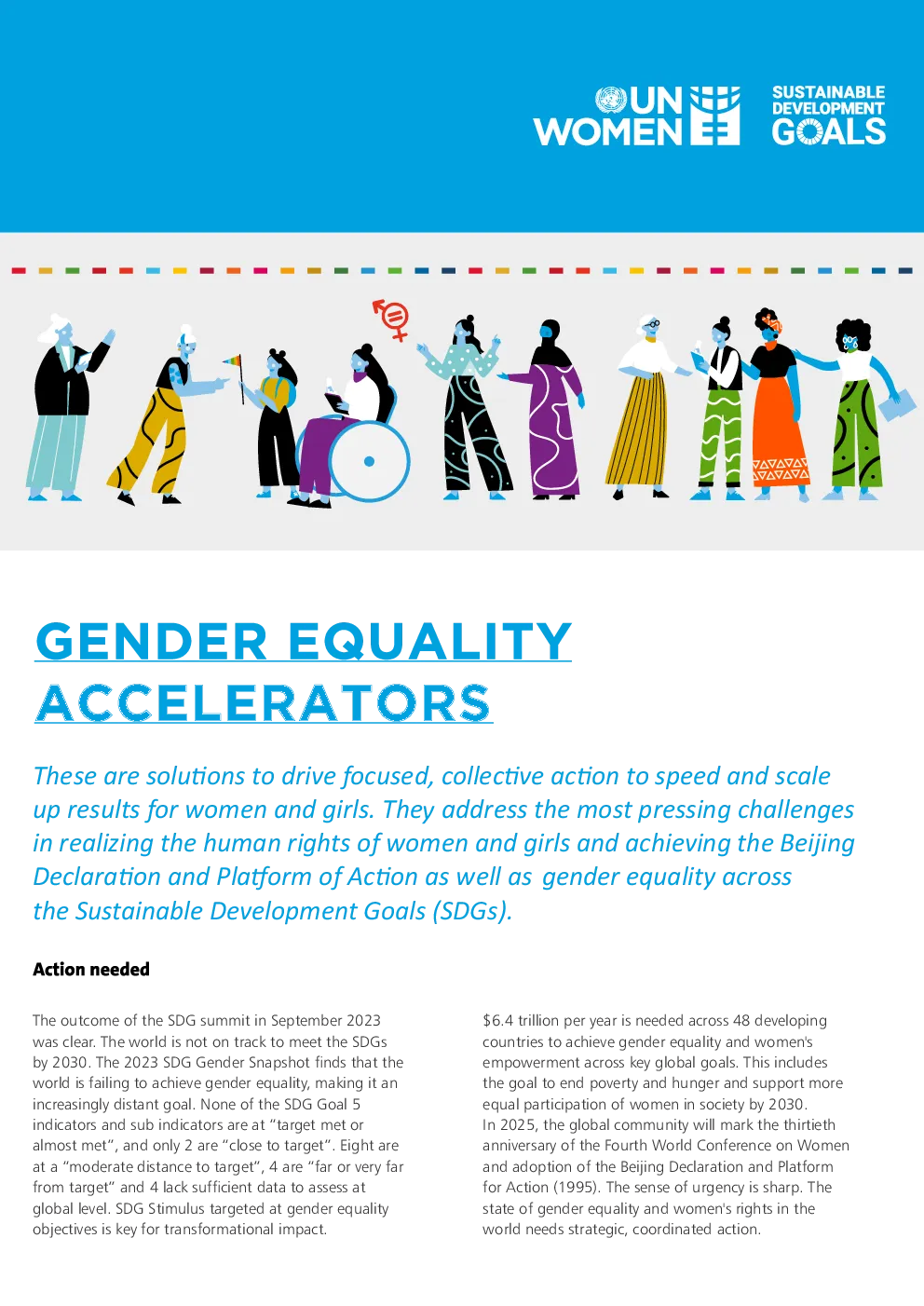 UN WOMEN

SUSTAINABLE DEVELOPMENT GOALS

GENDER EQUALITY ACCELERATORS

These are solutions to drive focused, collective action to speed and scale up results for women and girls. They address the most pressing challenges in realizing the human rights of women and girls and achieving the Beijing Declaration and Platform of Action as well as gender equality across the Sustainable Development Goals (SDGs).

Action needed

The outcome of the SDG summit in September 2023 was clear. The world is not on track to meet the SDGs by 2030. The 2023 SDG Gender Snapshot finds that the world is failing to achieve gender equality, making it an increasingly distant goal. None of the SDG Goal 5 indicators and sub indicators are at "target met or almost met", and only 2 are "close to target". Eight are at a "moderate distance to target", 4 are "far or very far from target" and 4 lack sufficient data to assess at global level. SDG Stimulus targeted at gender equality objectives is key for transformational impact.

$6.4 trillion per year is needed across 48 developing countries to achieve gender equality and women's empowerment across key global goals. This includes the goal to end poverty and hunger and support more equal participation of women in society by 2030.
In 2025, the global community will mark the thirtieth anniversary of the Fourth World Conference on Women and adoption of the Beijing Declaration and Platform for Action (1995). The sense of urgency is sharp. The state of gender equality and women's rights in the world needs strategic, coordinated action.